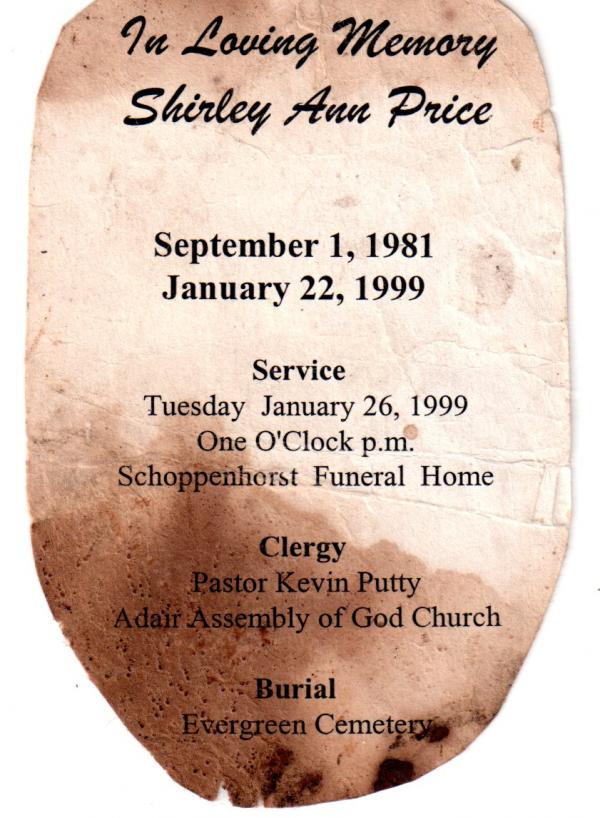 In Loving Memory
Shirley Ann Price

September 1, 1981
January 22, 1999

Service
Tuesday January 26, 1999
One O'Clock p.m.
Schoppenhorst Funeral Home

Clergy
Pastor Kevin Putty
Adair Assembly of God Church

Burial
Evergreen Cemetery